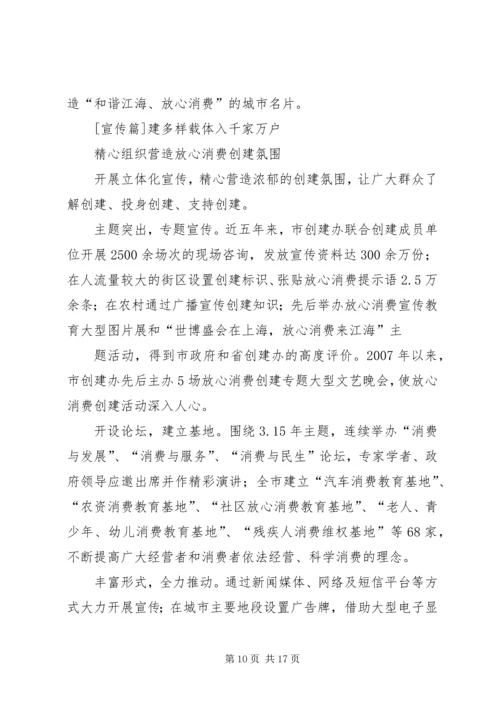 造“和谐江海、放心消费”的城市名片。

[宣传篇]建多样载体入千家万户

精心组织营造放心消费创建氛围

开展立体化宣传，精心营造浓郁的创建氛围，让广大群众了解创建、投身创建、支持创建。

主题突出，专题宣传。近五年来，市创建办联合创建成员单位开展2500余场次的现场咨询，发放宣传资料达300余万份；在人流量较大的街区设置创建标识、张贴放心消费提示语2.5万余条；在农村通过广播宣传创建知识；先后举办放心消费宣传教育大型图片展和“世博盛会在上海，放心消费来江海”主

题活动，得到市政府和省创建办的高度评价。2007年以来，市创建办先后主办5场放心消费创建专题大型文艺晚会，使放心消费创建活动深入人心。

开设论坛，建立基地。围绕3.15年主题，连续举办“消费与发展”、“消费与服务”、“消费与民生”论坛，专家学者、政府领导应邀出席并作精彩演讲；全市建立“汽车消费教育基地”、“农资消费教育基地”、“社区放心消费教育基地”、“老人、青少年、幼儿消费教育基地”、“残疾人消费维权基地”等68家，不断提高广大经营者和消费者依法经营、科学消费的理念。

丰富形式，全力推动。通过新闻媒体、网络及短信平台等方式大力开展宣传；在城市主要地段设置广告牌，借助大型电子显

第10页 共17页